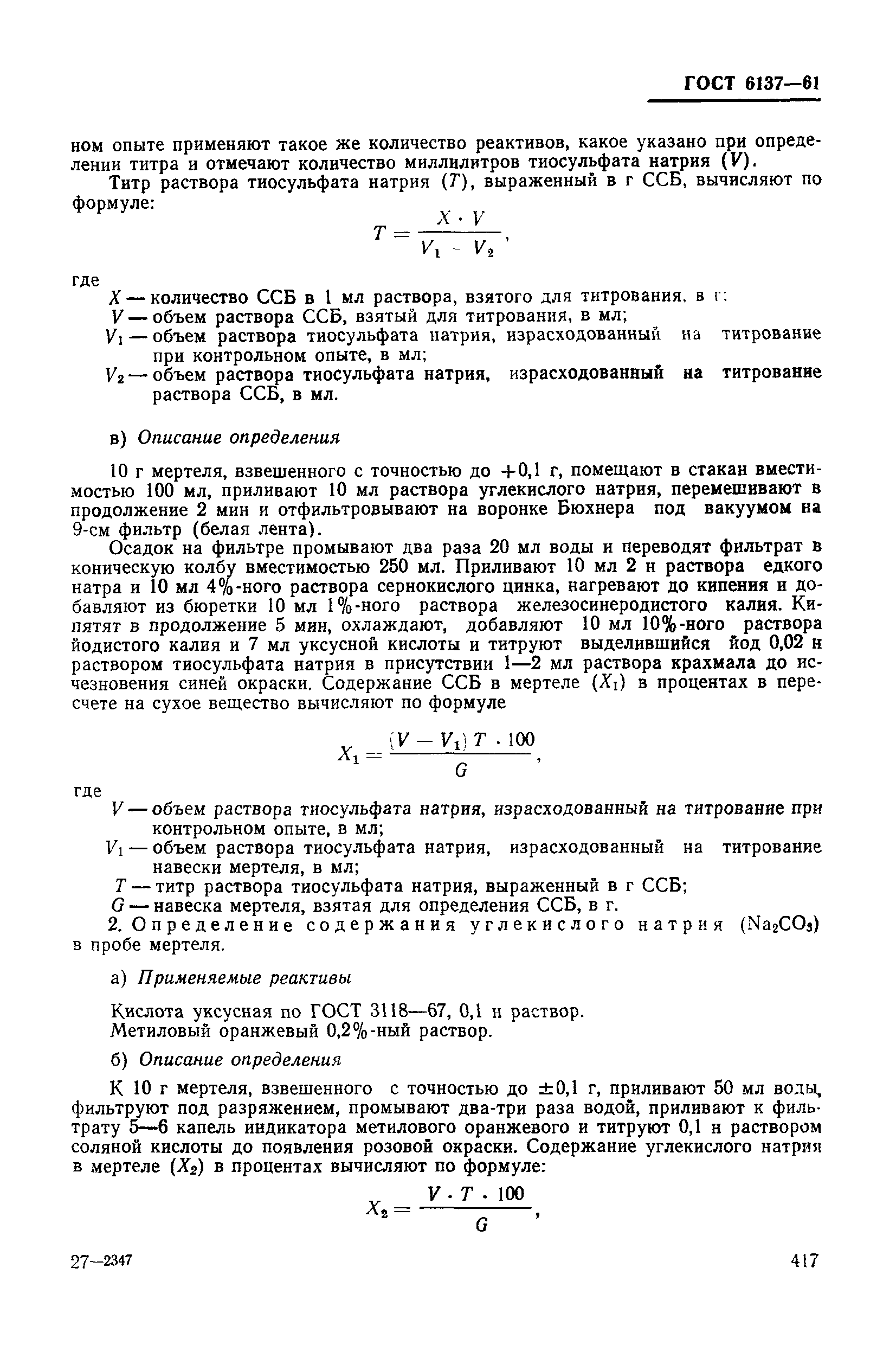 ГОСТ 6137—61

ном опыте применяют такое же количество реактивов, какое указано при определении титра и отмечают количество миллилитров тиосульфата натрия ($V$).

Титр раствора тиосульфата натрия ($T$), выраженный в г ССБ, вычисляют по формуле:

$T = \frac{X \cdot V}{V_1 - V_2}$,

где

$X$ — количество ССБ в 1 мл раствора, взятого для титрования, в г;

$V$ — объем раствора ССБ, взятый для титрования, в мл;

$V_1$ — объем раствора тиосульфата натрия, израсходованный на титрование при контрольном опыте, в мл;

$V_2$ — объем раствора тиосульфата натрия, израсходованный на титрование раствора ССБ, в мл.

в) Описание определения

10 г мертеля, взвешенного с точностью до +0,1 г, помещают в стакан вместимостью 100 мл, приливают 10 мл раствора углекислого натрия, перемешивают в продолжение 2 мин и отфильтровывают на воронке Бюхнера под вакуумом на 9-см фильтр (белая лента).

Осадок на фильтре промывают два раза 20 мл воды и переводят фильтрат в коническую колбу вместимостью 250 мл. Приливают 10 мл 2 н раствора едкого натра и 10 мл 4%-ного раствора сернокислого цинка, нагревают до кипения и добавляют из бюретки 10 мл 1%-ного раствора железосинеродистого калия. Кипятят в продолжение 5 мин, охлаждают, добавляют 10 мл 10%-ного раствора йодистого калия и 7 мл уксусной кислоты и титруют выделившийся йод 0,02 н раствором тиосульфата натрия в присутствии 1—2 мл раствора крахмала до исчезновения синей окраски. Содержание ССБ в мертеле ($X_1$) в процентах в пересчете на сухое вещество вычисляют по формуле

$X_1 = \frac{(V - V_1) T \cdot 100}{G}$,

где

$V$ — объем раствора тиосульфата натрия, израсходованный на титрование при контрольном опыте, в мл;

$V_1$ — объем раствора тиосульфата натрия, израсходованный на титрование навески мертеля, в мл;

$T$ — титр раствора тиосульфата натрия, выраженный в г ССБ;

$G$ — навеска мертеля, взятая для определения ССБ, в г.

2. Определение содержания углекислого натрия ($Na_2CO_3$) в пробе мертеля.

а) Применяемые реактивы

Кислота уксусная по ГОСТ 3118—67, 0,1 н раствор.

Метиловый оранжевый 0,2%-ный раствор.

б) Описание определения

К 10 г мертеля, взвешенного с точностью до ±0,1 г, приливают 50 мл воды, фильтруют под разряжением, промывают два-три раза водой, приливают к фильтрату 5—6 капель индикатора метилового оранжевого и титруют 0,1 н раствором соляной кислоты до появления розовой окраски. Содержание углекислого натрия в мертеле ($X_2$) в процентах вычисляют по формуле:

$X_2 = \frac{V \cdot T \cdot 100}{G}$,

27—2347

417